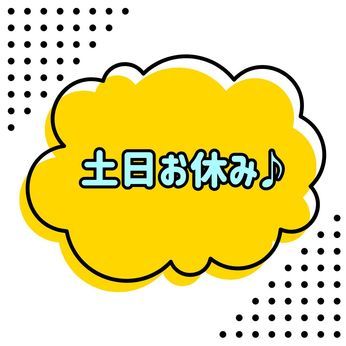 土日お休み♪